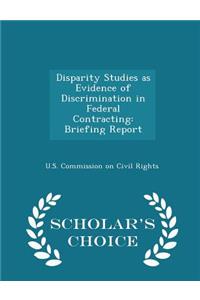 Disparity Studies as Evidence of Discrimination in Federal Contracting: Briefing Report

U.S. Commission on Civil Rights

SCHOLAR'S CHOICE